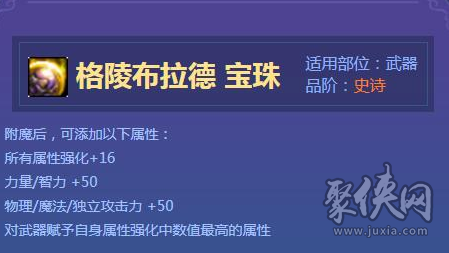 格陵布拉德 宝珠

适用部位：武器
品阶：史诗

附魔后，可添加以下属性：
所有属性强化+16
力量/智力 +50
物理/魔法/独立攻击力 +50
对武器赋予自身属性强化中数值最高的属性

聚侠网
www.juxia.com